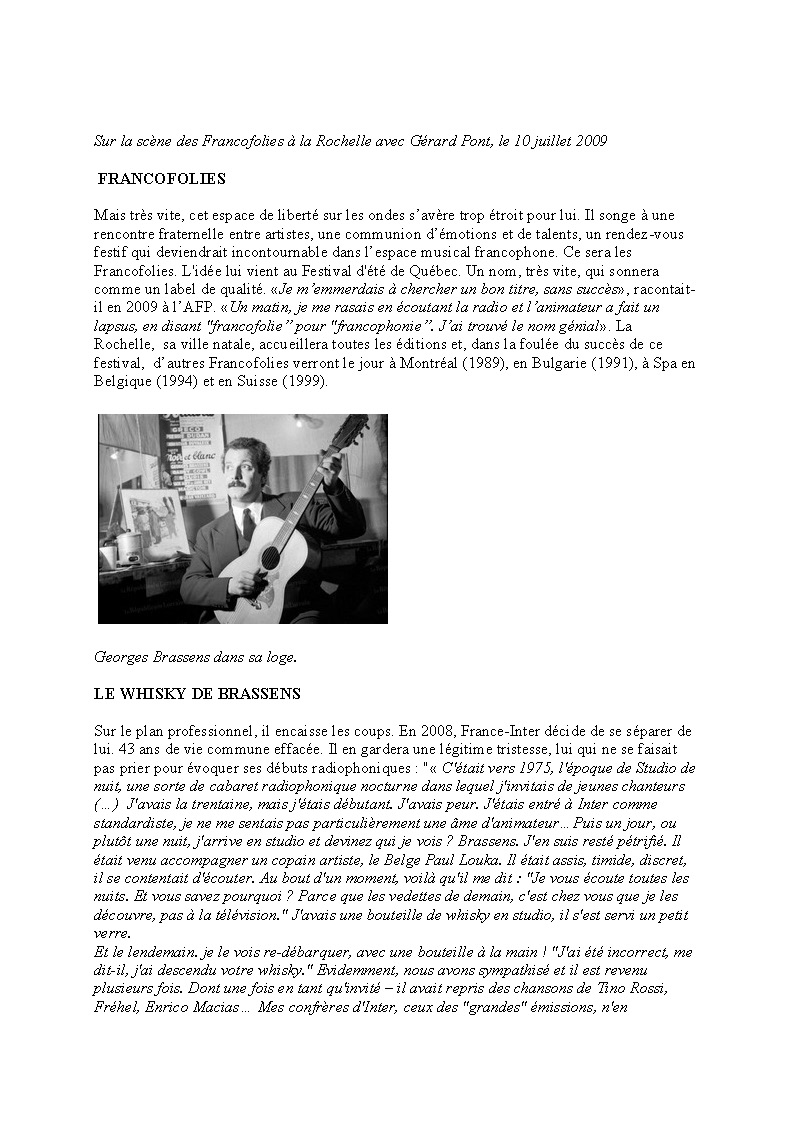 Sur la scène des Francofolies à la Rochelle avec Gérard Pont, le 10 juillet 2009

FRANCOFOLIES

Mais très vite, cet espace de liberté sur les ondes s'avère trop étroit pour lui. Il songe à une rencontre fraternelle entre artistes, une communion d'émotions et de talents, un rendez-vous festif qui deviendrait incontournable dans l'espace musical francophone. Ce sera les Francofolies. L'idée lui vient au Festival d'été de Québec. Un nom, très vite, qui sonnera comme un label de qualité. «Je m'emmerdais à chercher un bon titre, sans succès», racontait-il en 2009 à l'AFP. «Un matin, je me rasais en écoutant la radio et l'animateur a fait un lapsus, en disant "francofolie" pour "francophonie". J'ai trouvé le nom génial». La Rochelle, sa ville natale, accueillera toutes les éditions et, dans la foulée du succès de ce festival, d'autres Francofolies verront le jour à Montréal (1989), en Bulgarie (1991), à Spa en Belgique (1994) et en Suisse (1999).

Georges Brassens dans sa loge.

LE WHISKY DE BRASSENS

Sur le plan professionnel, il encaisse les coups. En 2008, France-Inter décide de se séparer de lui. 43 ans de vie commune effacée. Il en gardera une légitime tristesse, lui qui ne se faisait pas prier pour évoquer ses débuts radiophoniques : "« C'était vers 1975, l'époque de Studio de nuit, une sorte de cabaret radiophonique nocturne dans lequel j'invitais de jeunes chanteurs (…) J'avais la trentaine, mais j'étais débutant. J'avais peur. J'étais entré à Inter comme standardiste, je ne me sentais pas particulièrement une âme d'animateur… Puis un jour, ou plutôt une nuit, j'arrive en studio et devinez qui je vois ? Brassens. J'en suis resté pétrifié. Il était venu accompagner un copain artiste, le Belge Paul Louka. Il était assis, timide, discret, il se contentait d'écouter. Au bout d'un moment, voilà qu'il me dit : "Je vous écoute toutes les nuits. Et vous savez pourquoi ? Parce que les vedettes de demain, c'est chez vous que je les découvre, pas à la télévision." J'avais une bouteille de whisky en studio, il s'est servi un petit verre.
Et le lendemain. je le vois re-débarquer, avec une bouteille à la main ! "J'ai été incorrect, me dit-il, j'ai descendu votre whisky." Evidemment, nous avons sympathisé et il est revenu plusieurs fois. Dont une fois en tant qu'invité – il avait repris des chansons de Tino Rossi, Fréhel, Enrico Macias… Mes confrères d'Inter, ceux des "grandes" émissions, n'en